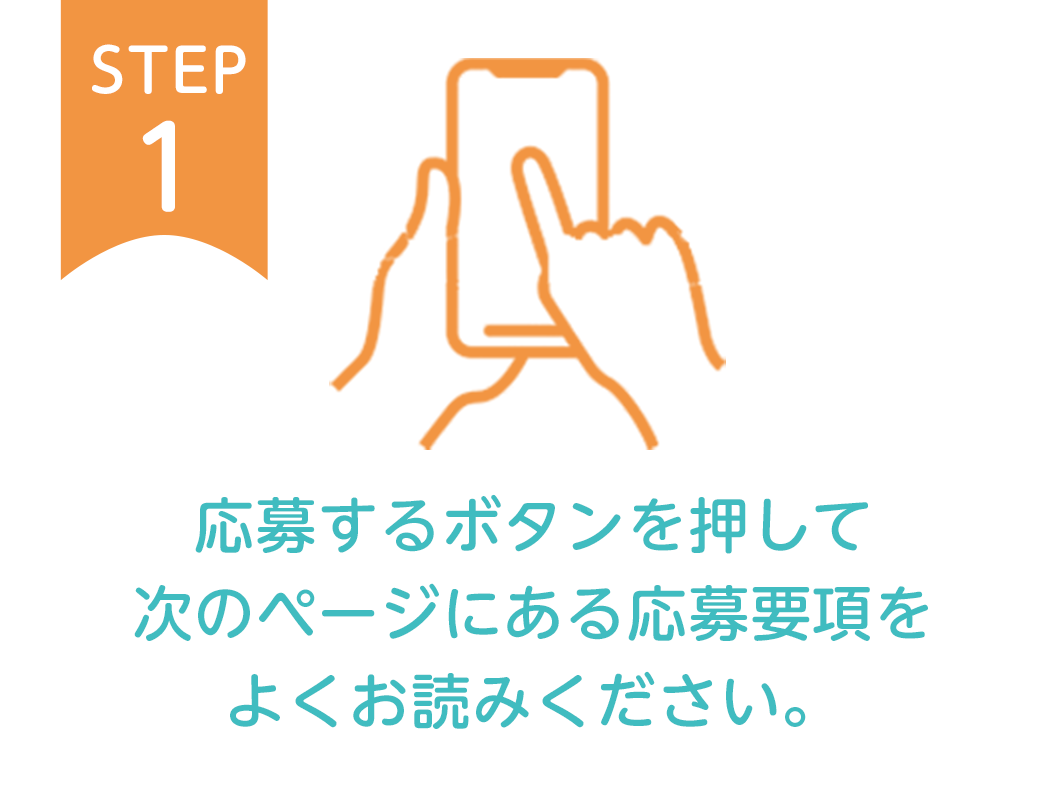 STEP
1

応募するボタンを押して
次のページにある応募要項を
よくお読みください。